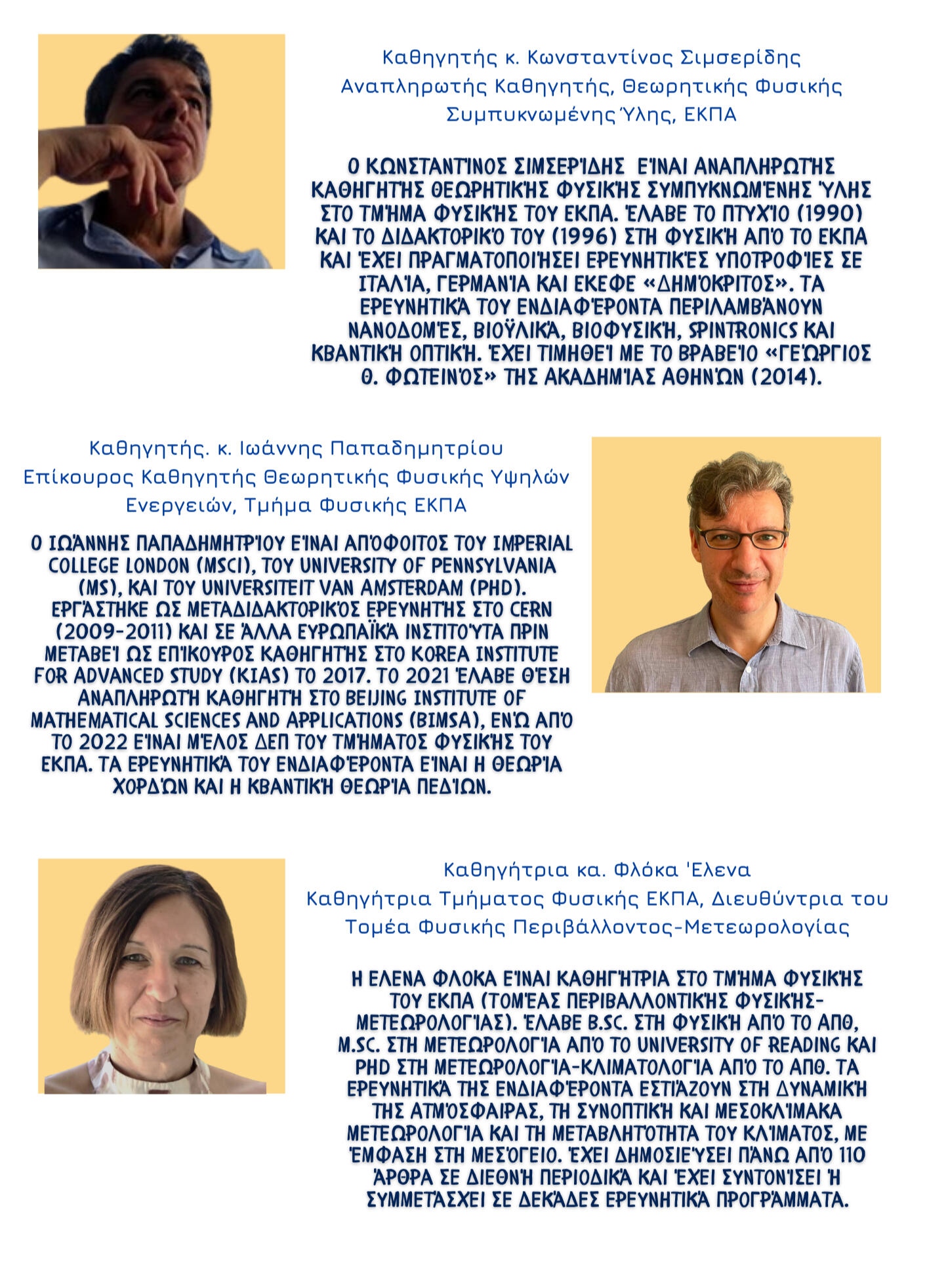 Καθηγητής κ. Κωνσταντίνος Σιμσερίδης
Αναπληρωτής Καθηγητής, Θεωρητικής Φυσικής Συμπυκνωμένης Ύλης, ΕΚΠΑ

Ο ΚΩΝΣΤΑΝΤΊΝΟΣ ΣΙΜΣΕΡΊΔΗΣ ΕΊΝΑΙ ΑΝΑΠΛΗΡΩΤΉΣ ΚΑΘΗΓΗΤΉΣ ΘΕΩΡΗΤΙΚΉΣ ΦΥΣΙΚΉΣ ΣΥΜΠΥΚΝΩΜΈΝΗΣ ΎΛΗΣ ΣΤΟ ΤΜΉΜΑ ΦΥΣΙΚΉΣ ΤΟΥ ΕΚΠΑ. ΈΛΑΒΕ ΤΟ ΠΤΥΧΊΟ (1990) ΚΑΙ ΤΟ ΔΙΔΑΚΤΟΡΙΚΌ ΤΟΥ (1996) ΣΤΗ ΦΥΣΙΚΉ ΑΠΌ ΤΟ ΕΚΠΑ ΚΑΙ ΈΧΕΙ ΠΡΑΓΜΑΤΟΠΟΙΉΣΕΙ ΕΡΕΥΝΗΤΙΚΈΣ ΥΠΟΤΡΟΦΊΕΣ ΣΕ ΙΤΑΛΊΑ, ΓΕΡΜΑΝΊΑ ΚΑΙ ΕΚΕΦΕ «ΔΗΜΌΚΡΙΤΟΣ». ΤΑ ΕΡΕΥΝΗΤΙΚΆ ΤΟΥ ΕΝΔΙΑΦΈΡΟΝΤΑ ΠΕΡΙΛΑΜΒΆΝΟΥΝ ΝΑΝΟΔΟΜΈΣ, ΒΙΟΫΛΙΚΆ, ΒΙΟΦΥΣΙΚΉ, SPINTRONICS ΚΑΙ ΚΒΑΝΤΙΚΉ ΟΠΤΙΚΉ. ΈΧΕΙ ΤΙΜΗΘΕΊ ΜΕ ΤΟ ΒΡΑΒΕΊΟ «ΓΕΏΡΓΙΟΣ Θ. ΦΩΤΕΙΝΌΣ» ΤΗΣ ΑΚΑΔΗΜΊΑΣ ΑΘΗΝΏΝ (2014).

Καθηγητής. κ. Ιωάννης Παπαδημητρίου
Επίκουρος Καθηγητής Θεωρητικής Φυσικής Υψηλών Ενεργειών, Τμήμα Φυσικής ΕΚΠΑ

Ο ΙΩΆΝΝΗΣ ΠΑΠΑΔΗΜΗΤΡΊΟΥ ΕΊΝΑΙ ΑΠΌΦΟΙΤΟΣ ΤΟΥ IMPERIAL COLLEGE LONDON (MSCI), ΤΟΥ UNIVERSITY OF PENNSYLVANIA (MS), ΚΑΙ ΤΟΥ UNIVERSITEIT VAN AMSTERDAM (PHD). ΕΡΓΆΣΤΗΚΕ ΩΣ ΜΕΤΑΔΙΔΑΚΤΟΡΙΚΌΣ ΕΡΕΥΝΗΤΉΣ ΣΤΟ CERN (2009-2011) ΚΑΙ ΣΕ ΆΛΛΑ ΕΥΡΩΠΑΪΚΆ ΙΝΣΤΙΤΟΎΤΑ ΠΡΙΝ ΜΕΤΑΒΕΊ ΩΣ ΕΠΊΚΟΥΡΟΣ ΚΑΘΗΓΗΤΉΣ ΣΤΟ KOREA INSTITUTE FOR ADVANCED STUDY (KIAS) ΤΟ 2017. ΤΟ 2021 ΈΛΑΒΕ ΘΈΣΗ ΑΝΑΠΛΗΡΩΤΉ ΚΑΘΗΓΗΤΉ ΣΤΟ BEIJING INSTITUTE OF MATHEMATICAL SCIENCES AND APPLICATIONS (BIMSA), ΕΝΏ ΑΠΌ ΤΟ 2022 ΕΊΝΑΙ ΜΈΛΟΣ ΔΕΠ ΤΟΥ ΤΜΉΜΑΤΟΣ ΦΥΣΙΚΉΣ ΤΟΥ ΕΚΠΑ. ΤΑ ΕΡΕΥΝΗΤΙΚΆ ΤΟΥ ΕΝΔΙΑΦΈΡΟΝΤΑ ΕΊΝΑΙ Η ΘΕΩΡΊΑ ΧΟΡΔΏΝ ΚΑΙ Η ΚΒΑΝΤΙΚΉ ΘΕΩΡΊΑ ΠΕΔΊΩΝ.

Καθηγήτρια κα. Φλόκα 'Ελενα
Καθηγήτρια Τμήματος Φυσικής ΕΚΠΑ, Διευθύντρια του Τομέα Φυσικής Περιβάλλοντος-Μετεωρολογίας

Η ΕΛΕΝΑ ΦΛΟΚΑ ΕΊΝΑΙ ΚΑΘΗΓΉΤΡΙΑ ΣΤΟ ΤΜΉΜΑ ΦΥΣΙΚΉΣ ΤΟΥ ΕΚΠΑ (ΤΟΜΈΑΣ ΠΕΡΙΒΑΛΛΟΝΤΙΚΉΣ ΦΥΣΙΚΉΣ-ΜΕΤΕΩΡΟΛΟΓΊΑΣ). ΈΛΑΒΕ B.SC. ΣΤΗ ΦΥΣΙΚΉ ΑΠΌ ΤΟ ΑΠΘ, M.SC. ΣΤΗ ΜΕΤΕΩΡΟΛΟΓΊΑ ΑΠΌ ΤΟ UNIVERSITY OF READING ΚΑΙ PHD ΣΤΗ ΜΕΤΕΩΡΟΛΟΓΊΑ-ΚΛΙΜΑΤΟΛΟΓΊΑ ΑΠΌ ΤΟ ΑΠΘ. ΤΑ ΕΡΕΥΝΗΤΙΚΆ ΤΗΣ ΕΝΔΙΑΦΈΡΟΝΤΑ ΕΣΤΙΆΖΟΥΝ ΣΤΗ ΔΥΝΑΜΙΚΉ ΤΗΣ ΑΤΜΌΣΦΑΙΡΑΣ, ΤΗ ΣΥΝΟΠΤΙΚΉ ΚΑΙ ΜΕΣΟΚΛΊΜΑΚΑ ΜΕΤΕΩΡΟΛΟΓΊΑ ΚΑΙ ΤΗ ΜΕΤΑΒΛΗΤΌΤΗΤΑ ΤΟΥ ΚΛΊΜΑΤΟΣ, ΜΕ ΈΜΦΑΣΗ ΣΤΗ ΜΕΣΌΓΕΙΟ. ΈΧΕΙ ΔΗΜΟΣΙΕΎΣΕΙ ΠΆΝΩ ΑΠΌ 110 ΆΡΘΡΑ ΣΕ ΔΙΕΘΝΉ ΠΕΡΙΟΔΙΚΆ ΚΑΙ ΈΧΕΙ ΣΥΝΤΟΝΊΣΕΙ Ή ΣΥΜΜΕΤΆΣΧΕΙ ΣΕ ΔΕΚΆΔΕΣ ΕΡΕΥΝΗΤΙΚΆ ΠΡΟΓΡΆΜΜΑΤΑ.